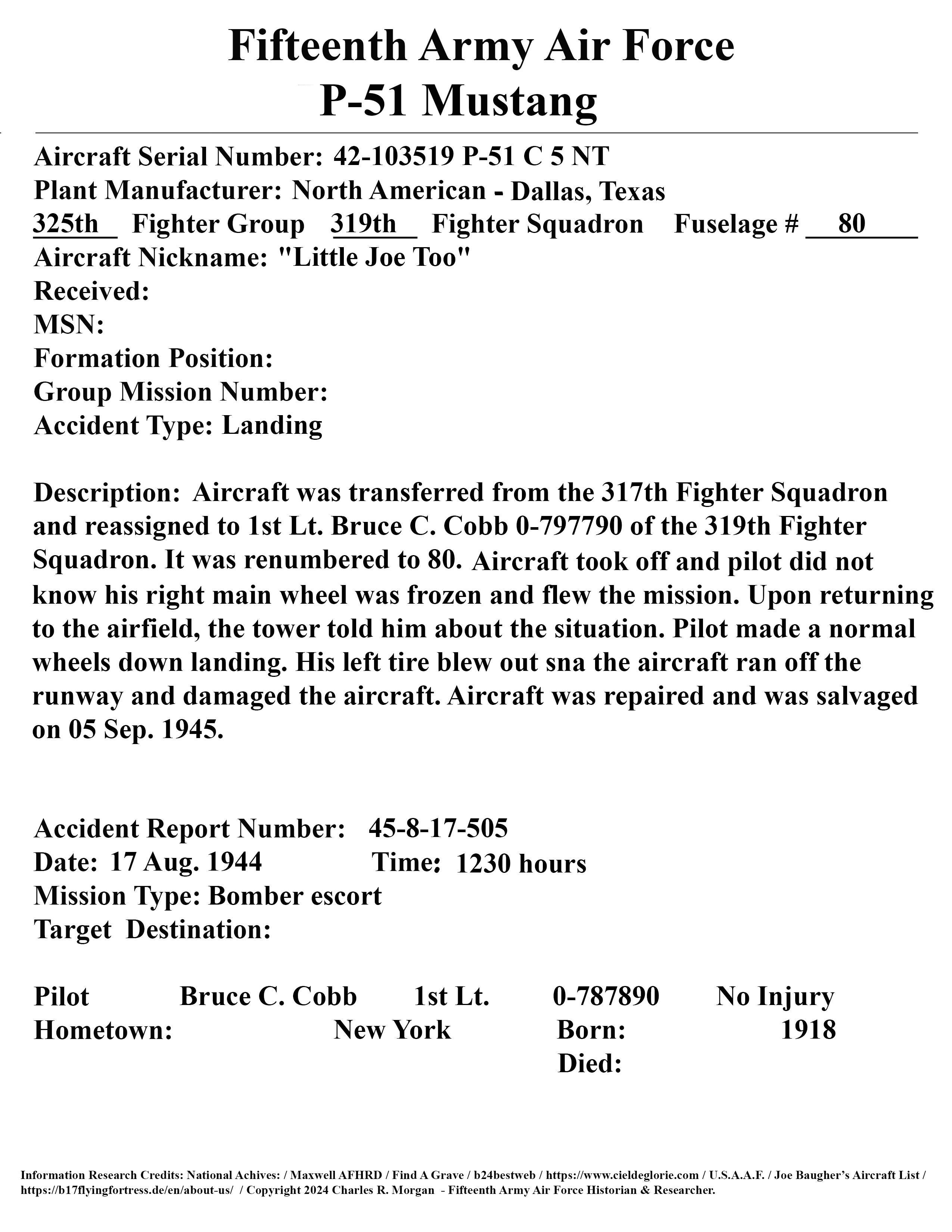 Fifteenth Army Air Force
P-51 Mustang

Aircraft Serial Number: 42-103519 P-51 C 5 NT
Plant Manufacturer: North American - Dallas, Texas
325th Fighter Group 319th Fighter Squadron Fuselage # 80
Aircraft Nickname: "Little Joe Too"
Received:
MSN:
Formation Position:
Group Mission Number:
Accident Type: Landing

Description: Aircraft was transferred from the 317th Fighter Squadron and reassigned to 1st Lt. Bruce C. Cobb 0-797790 of the 319th Fighter Squadron. It was renumbered to 80. Aircraft took off and pilot did not know his right main wheel was frozen and flew the mission. Upon returning to the airfield, the tower told him about the situation. Pilot made a normal wheels down landing. His left tire blew out sna the aircraft ran off the runway and damaged the aircraft. Aircraft was repaired and was salvaged on 05 Sep. 1945.

Accident Report Number: 45-8-17-505
Date: 17 Aug. 1944 Time: 1230 hours
Mission Type: Bomber escort
Target Destination:

Pilot Bruce C. Cobb 1st Lt. 0-787890 No Injury
Hometown: New York Born: 1918
Died:

Information Research Credits: National Achives: / Maxwell AFHRD / Find A Grave / b24bestweb / https://www.cieldeglorie.com / U.S.A.A.F. / Joe Baugher's Aircraft List / https://b17flyingfortress.de/en/about-us/ / Copyright 2024 Charles R. Morgan - Fifteenth Army Air Force Historian & Researcher.